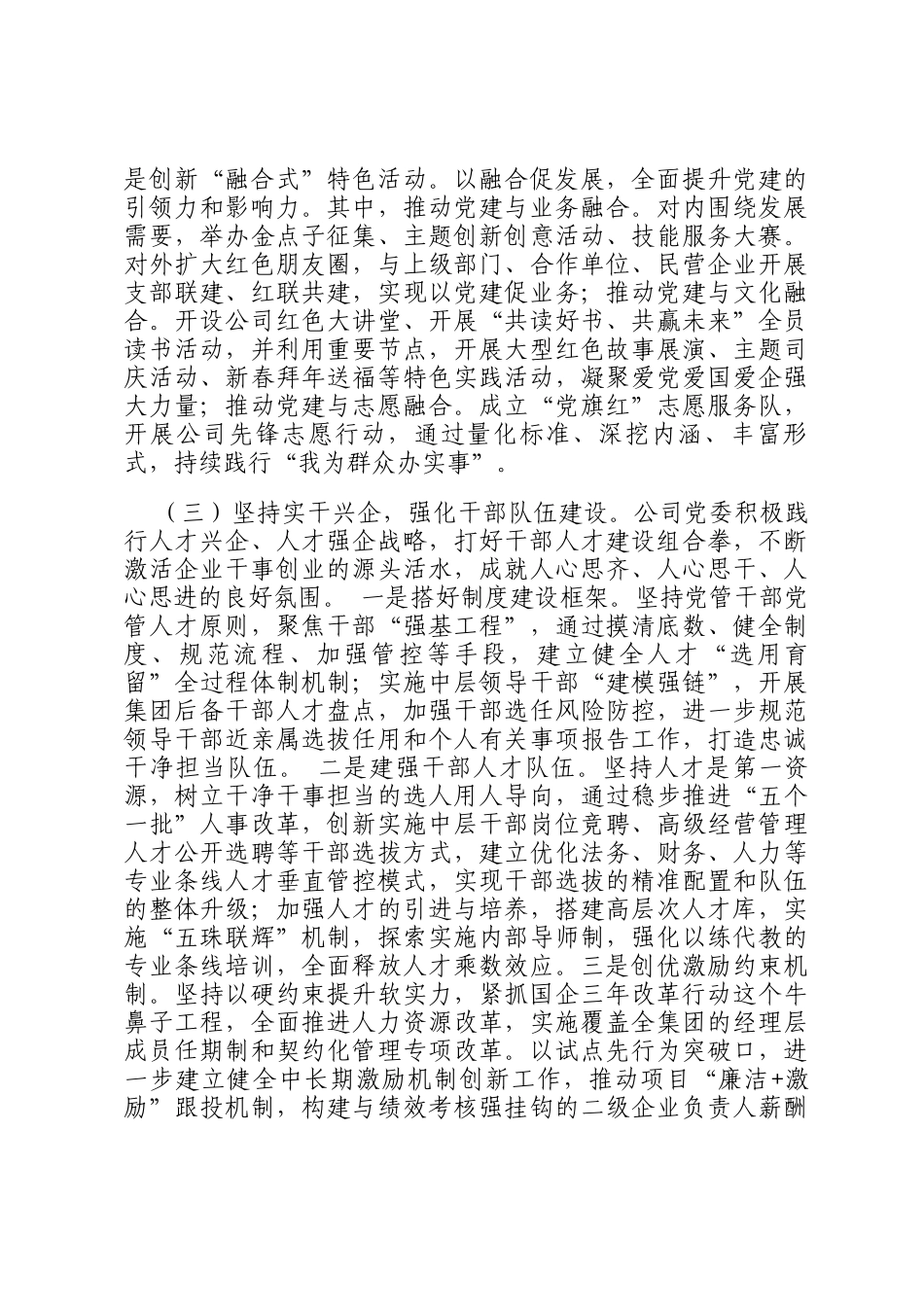 是创新“融合式”特色活动。以融合促发展，全面提升党建的引领力和影响力。其中，推动党建与业务融合。对内围绕发展需要，举办金点子征集、主题创新创意活动、技能服务大赛。对外扩大红色朋友圈，与上级部门、合作单位、民营企业开展支部联建、红联共建，实现以党建促业务；推动党建与文化融合。开设公司红色大讲堂、开展“共读好书、共赢未来”全员读书活动，并利用重要节点，开展大型红色故事展演、主题司庆活动、新春拜年送福等特色实践活动，凝聚爱党爱国爱企强大力量；推动党建与志愿融合。成立“党旗红”志愿服务队，开展公司先锋志愿行动，通过量化标准、深挖内涵、丰富形式，持续践行“我为群众办实事”。

（三）坚持实干兴企，强化干部队伍建设。公司党委积极践行人才兴企、人才强企战略，打好干部人才建设组合拳，不断激活企业干事创业的源头活水，成就人心思齐、人心思干、人心思进的良好氛围。 一是搭好制度建设框架。坚持党管干部党管人才原则，聚焦干部“强基工程”，通过摸清底数、健全制度、规范流程、加强管控等手段，建立健全人才“选用育留”全过程体制机制；实施中层领导干部“建模强链”，开展集团后备干部人才盘点，加强干部选任风险防控，进一步规范领导干部近亲属选拔任用和个人有关事项报告工作，打造忠诚干净担当队伍。 二是建强干部人才队伍。坚持人才是第一资源，树立干净干事担当的选人用人导向，通过稳步推进“五个一批”人事改革，创新实施中层干部岗位竞聘、高级经营管理人才公开选聘等干部选拔方式，建立优化法务、财务、人力等专业条线人才垂直管控模式，实现干部选拔的精准配置和队伍的整体升级；加强人才的引进与培养，搭建高层次人才库，实施“五珠联辉”机制，探索实施内部导师制，强化以练代教的专业条线培训，全面释放人才乘数效应。三是创优激励约束机制。坚持以硬约束提升软实力，紧抓国企三年改革行动这个牛鼻子工程，全面推进人力资源改革，实施覆盖全集团的经理层成员任期制和契约化管理专项改革。以试点先行为突破口，进一步建立健全中长期激励机制创新工作，推动项目“廉洁+激励”跟投机制，构建与绩效考核强挂钩的二级企业负责人薪酬